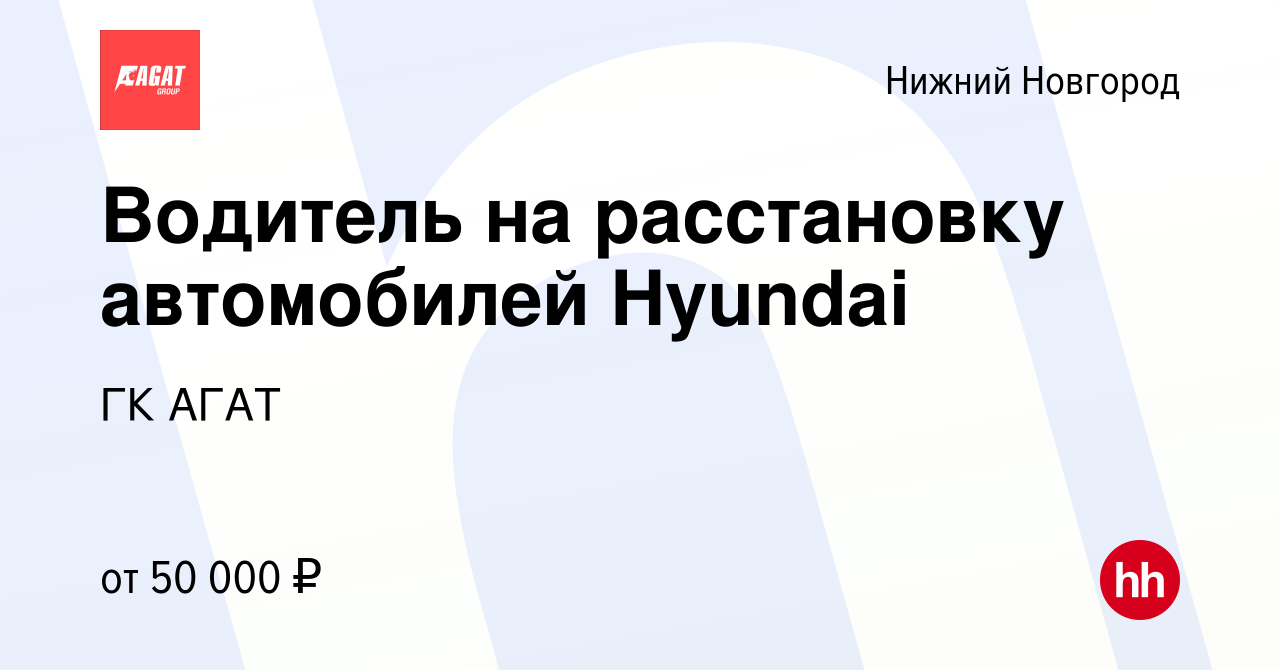 АГАТ
GROUP

Нижний Новгород

Водитель на расстановку автомобилей Hyundai

ГК АГАТ

от 50 000 ₽

hh